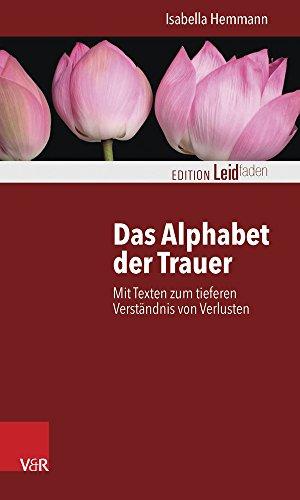 Isabella Hemmann

EDITION Leidfaden

Das Alphabet der Trauer

Mit Texten zum tieferen Verständnis von Verlusten

V&R